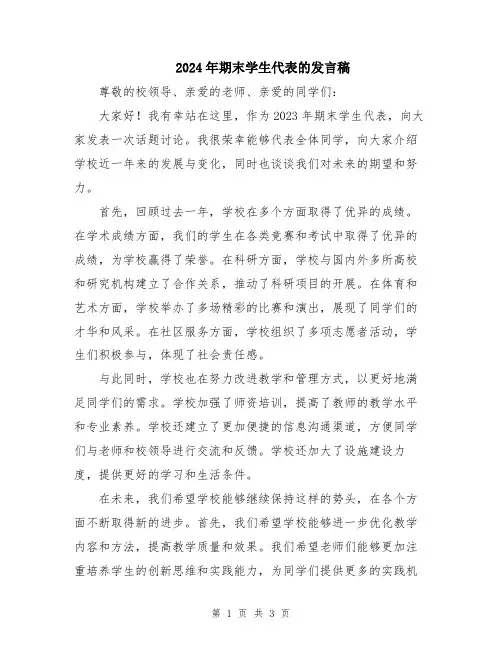 2024年期末学生代表的发言稿

尊敬的校领导、亲爱的老师、亲爱的同学们：

大家好！我有幸站在这里，作为2023年期末学生代表，向大家发表一次话题讨论。我很荣幸能够代表全体同学，向大家介绍学校近一年来的发展与变化，同时也谈谈我们对未来的期望和努力。

首先，回顾过去一年，学校在多个方面取得了优异的成绩。在学术成绩方面，我们的学生在各类竞赛和考试中取得了优异的成绩，为学校赢得了荣誉。在科研方面，学校与国内外多所高校和研究机构建立了合作关系，推动了科研项目的开展。在体育和艺术方面，学校举办了多场精彩的比赛和演出，展现了同学们的才华和风采。在社区服务方面，学校组织了多项志愿者活动，学生们积极参与，体现了社会责任感。

与此同时，学校也在努力改进教学和管理方式，以更好地满足同学们的需求。学校加强了师资培训，提高了教师的教学水平和专业素养。学校还建立了更加便捷的信息沟通渠道，方便同学们与老师和校领导进行交流和反馈。学校还加大了设施建设力度，提供更好的学习和生活条件。

在未来，我们希望学校能够继续保持这样的势头，在各个方面不断取得新的进步。首先，我们希望学校能够进一步优化教学内容和方法，提高教学质量和效果。我们希望老师们能够更加注重培养学生的创新思维和实践能力，为同学们提供更多的实践机

第 1 页 共 3 页